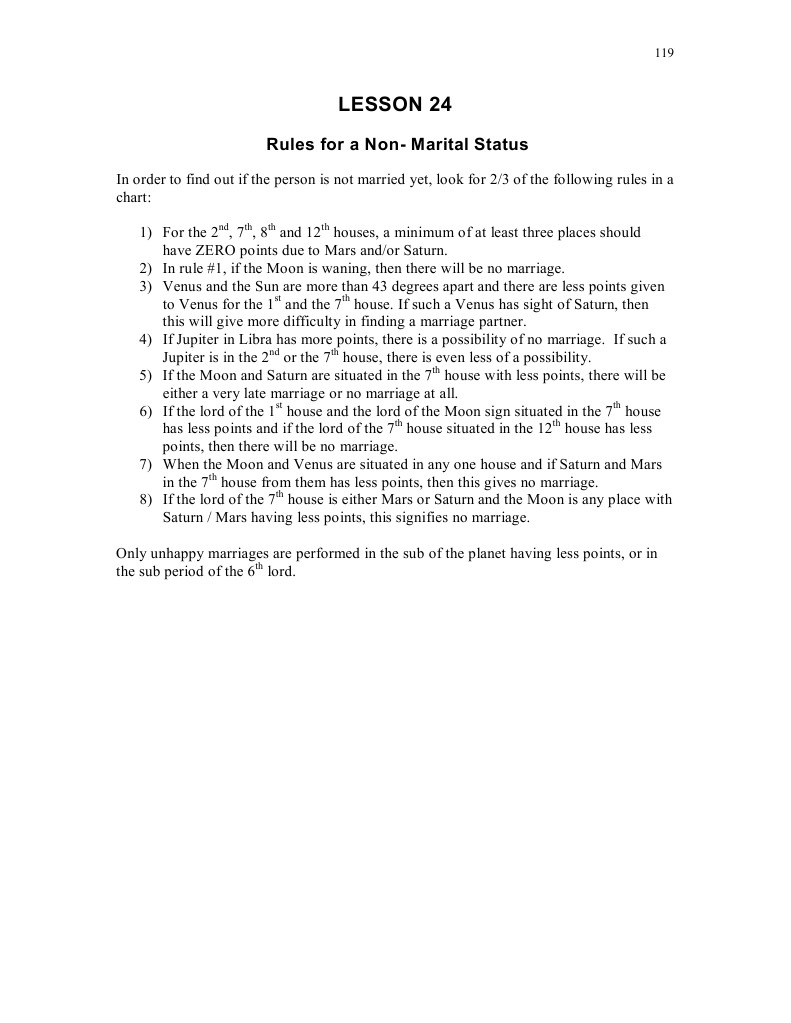 119

LESSON 24

Rules for a Non- Marital Status

In order to find out if the person is not married yet, look for 2/3 of the following rules in a chart:

1) For the $2^{nd}$, $7^{th}$, $8^{th}$ and $12^{th}$ houses, a minimum of at least three places should have ZERO points due to Mars and/or Saturn.
2) In rule #1, if the Moon is waning, then there will be no marriage.
3) Venus and the Sun are more than 43 degrees apart and there are less points given to Venus for the $1^{st}$ and the $7^{th}$ house. If such a Venus has sight of Saturn, then this will give more difficulty in finding a marriage partner.
4) If Jupiter in Libra has more points, there is a possibility of no marriage. If such a Jupiter is in the $2^{nd}$ or the $7^{th}$ house, there is even less of a possibility.
5) If the Moon and Saturn are situated in the $7^{th}$ house with less points, there will be either a very late marriage or no marriage at all.
6) If the lord of the $1^{st}$ house and the lord of the Moon sign situated in the $7^{th}$ house has less points and if the lord of the $7^{th}$ house situated in the $12^{th}$ house has less points, then there will be no marriage.
7) When the Moon and Venus are situated in any one house and if Saturn and Mars in the $7^{th}$ house from them has less points, then this gives no marriage.
8) If the lord of the $7^{th}$ house is either Mars or Saturn and the Moon is any place with Saturn / Mars having less points, this signifies no marriage.

Only unhappy marriages are performed in the sub of the planet having less points, or in the sub period of the $6^{th}$ lord.